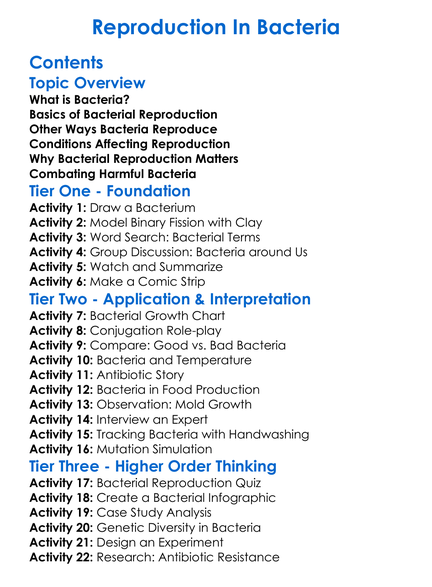 Reproduction In Bacteria

Contents

Topic Overview

What is Bacteria?
Basics of Bacterial Reproduction
Other Ways Bacteria Reproduce
Conditions Affecting Reproduction
Why Bacterial Reproduction Matters
Combating Harmful Bacteria

Tier One - Foundation

Activity 1: Draw a Bacterium
Activity 2: Model Binary Fission with Clay
Activity 3: Word Search: Bacterial Terms
Activity 4: Group Discussion: Bacteria around Us
Activity 5: Watch and Summarize
Activity 6: Make a Comic Strip

Tier Two - Application & Interpretation

Activity 7: Bacterial Growth Chart
Activity 8: Conjugation Role-play
Activity 9: Compare: Good vs. Bad Bacteria
Activity 10: Bacteria and Temperature
Activity 11: Antibiotic Story
Activity 12: Bacteria in Food Production
Activity 13: Observation: Mold Growth
Activity 14: Interview an Expert
Activity 15: Tracking Bacteria with Handwashing
Activity 16: Mutation Simulation

Tier Three - Higher Order Thinking

Activity 17: Bacterial Reproduction Quiz
Activity 18: Create a Bacterial Infographic
Activity 19: Case Study Analysis
Activity 20: Genetic Diversity in Bacteria
Activity 21: Design an Experiment
Activity 22: Research: Antibiotic Resistance